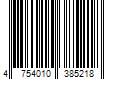 4 754010 385218